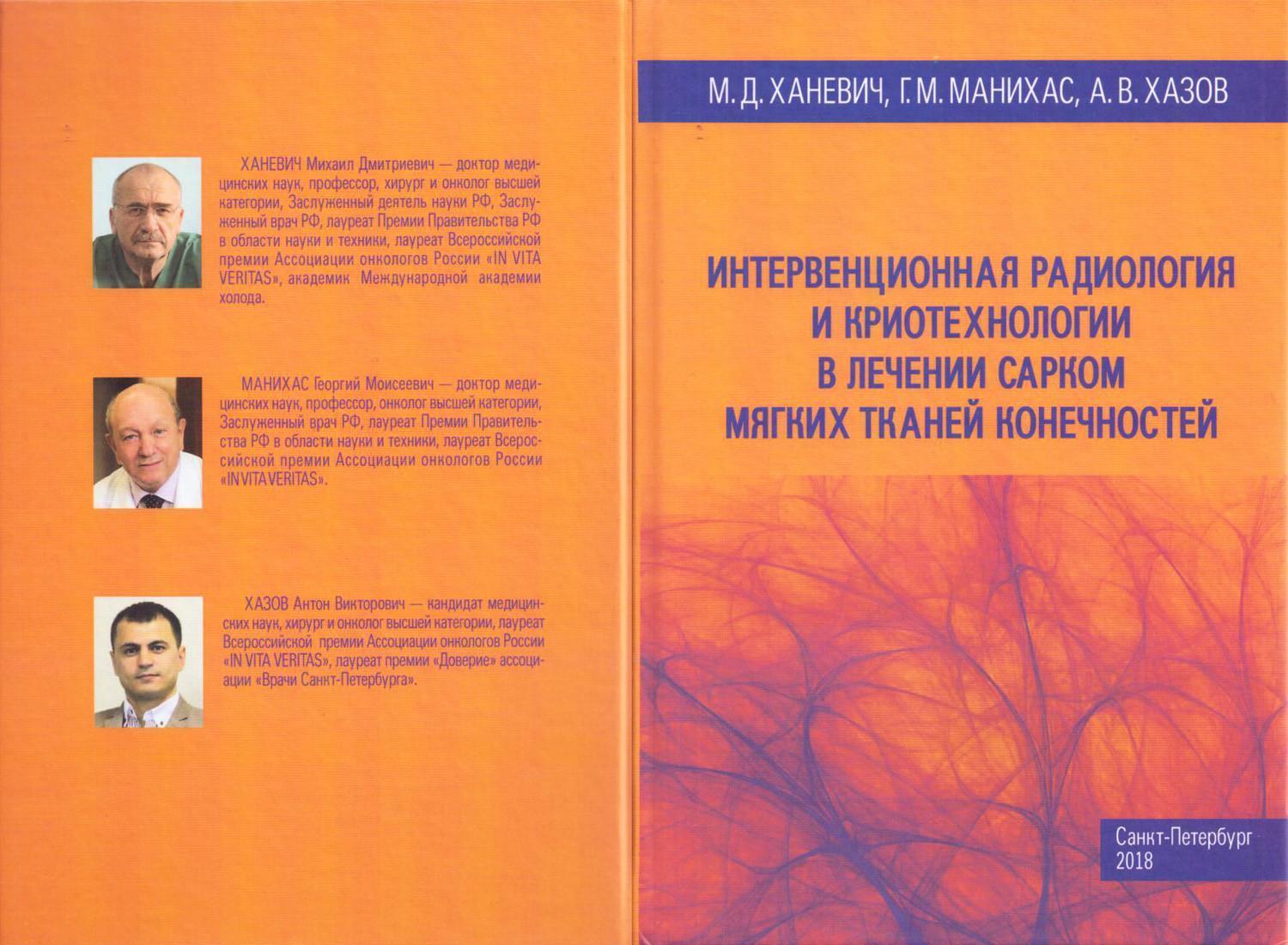 ХАНЕВИЧ Михаил Дмитриевич — доктор медицинских наук, профессор, хирург и онколог высшей категории, Заслуженный деятель науки РФ, Заслуженный врач РФ, лауреат Премии Правительства РФ в области науки и техники, лауреат Всероссийской премии Ассоциации онкологов России «IN VITA VERITAS», академик Международной академии холода.

МАНИХАС Георгий Моисеевич — доктор медицинских наук, профессор, онколог высшей категории, Заслуженный врач РФ, лауреат Премии Правительства РФ в области науки и техники, лауреат Всероссийской премии Ассоциации онкологов России «IN VITA VERITAS».

ХАЗОВ Антон Викторович — кандидат медицинских наук, хирург и онколог высшей категории, лауреат Всероссийской премии Ассоциации онкологов России «IN VITA VERITAS», лауреат премии «Доверие» ассоциации «Врачи Санкт-Петербурга».

М. Д. ХАНЕВИЧ, Г. М. МАНИХАС, А. В. ХАЗОВ

ИНТЕРВЕНЦИОННАЯ РАДИОЛОГИЯ И КРИОТЕХНОЛОГИИ В ЛЕЧЕНИИ САРКОМ МЯГКИХ ТКАНЕЙ КОНЕЧНОСТЕЙ

Санкт-Петербург
2018